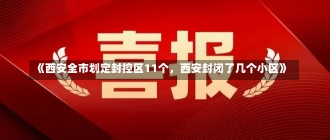 喜报

《西安全市划定封控区11个，西安封闭了几个小区》